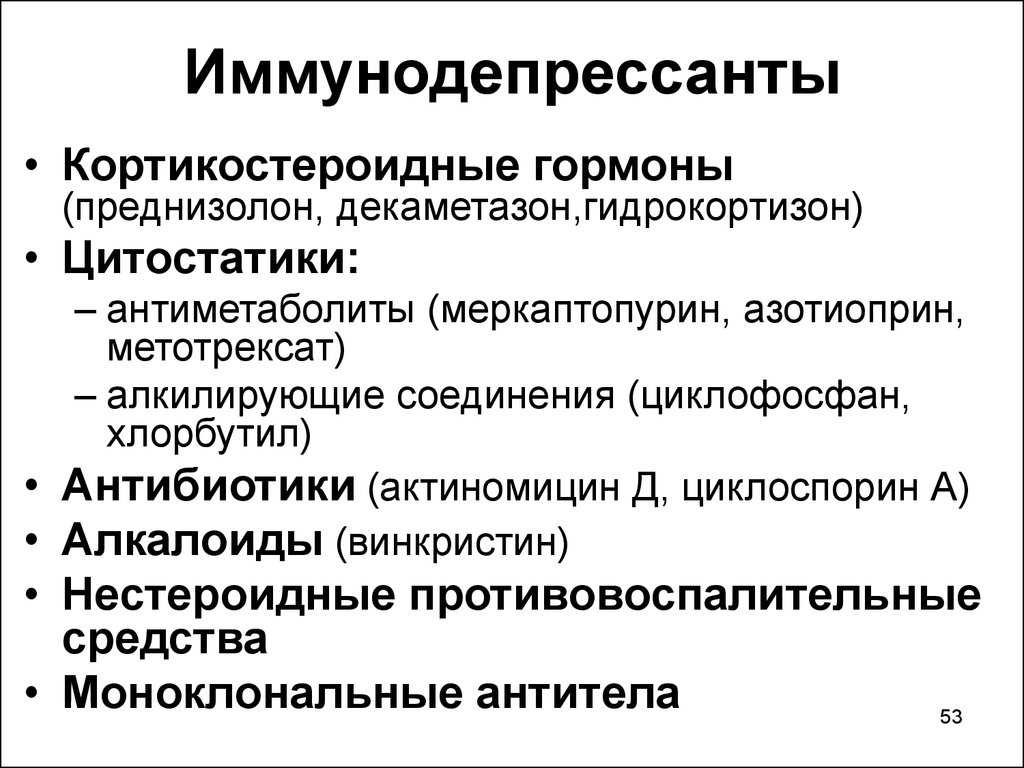 Иммунодепрессанты

• Кортикостероидные гормоны (преднизолон, декаметазон,гидрокортизон)
• Цитостатики:
– антиметаболиты (меркаптопурин, азотиоприн, метотрексат)
– алкилирующие соединения (циклофосфан, хлорбутил)
• Антибиотики (актиномицин Д, циклоспорин А)
• Алкалоиды (винкристин)
• Нестероидные противовоспалительные средства
• Моноклональные антитела

53